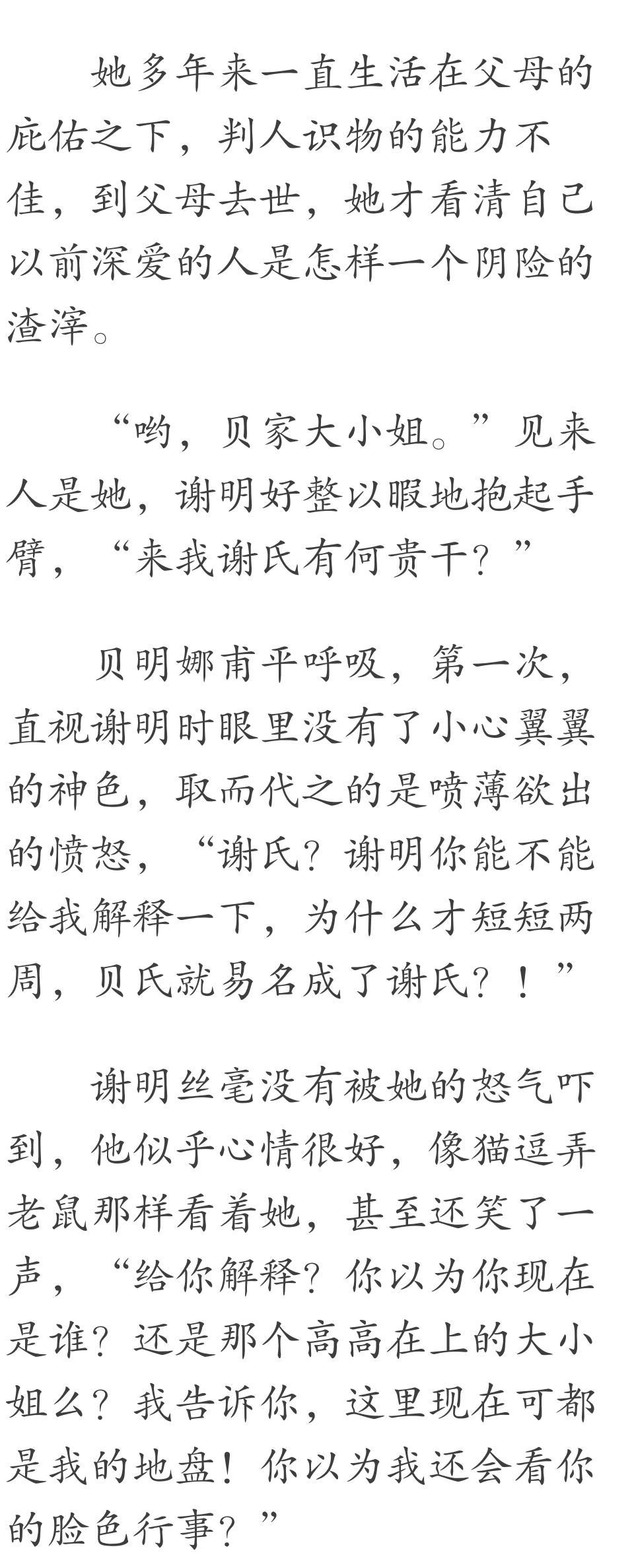 她多年来一直生活在父母的庇佑之下，判人识物的能力不佳，到父母去世，她才看清自己以前深爱的人是怎样一个阴险的渣滓。

“哟，贝家大小姐。”见来人是她，谢明好整以暇地抱起手臂，“来我谢氏有何贵干？”

贝明娜甫平呼吸，第一次，直视谢明时眼里没有了小心翼翼的神色，取而代之的是喷薄欲出的愤怒，“谢氏？谢明你能不能给我解释一下，为什么才短短两周，贝氏就易名成了谢氏？！”

谢明丝毫没有被她的怒气吓到，他似乎心情很好，像猫逗弄老鼠那样看着她，甚至还笑了一声，“给你解释？你以为你现在是谁？还是那个高高在上的大小姐么？我告诉你，这里现在可都是我的地盘！你以为我还会看你的脸色行事？”